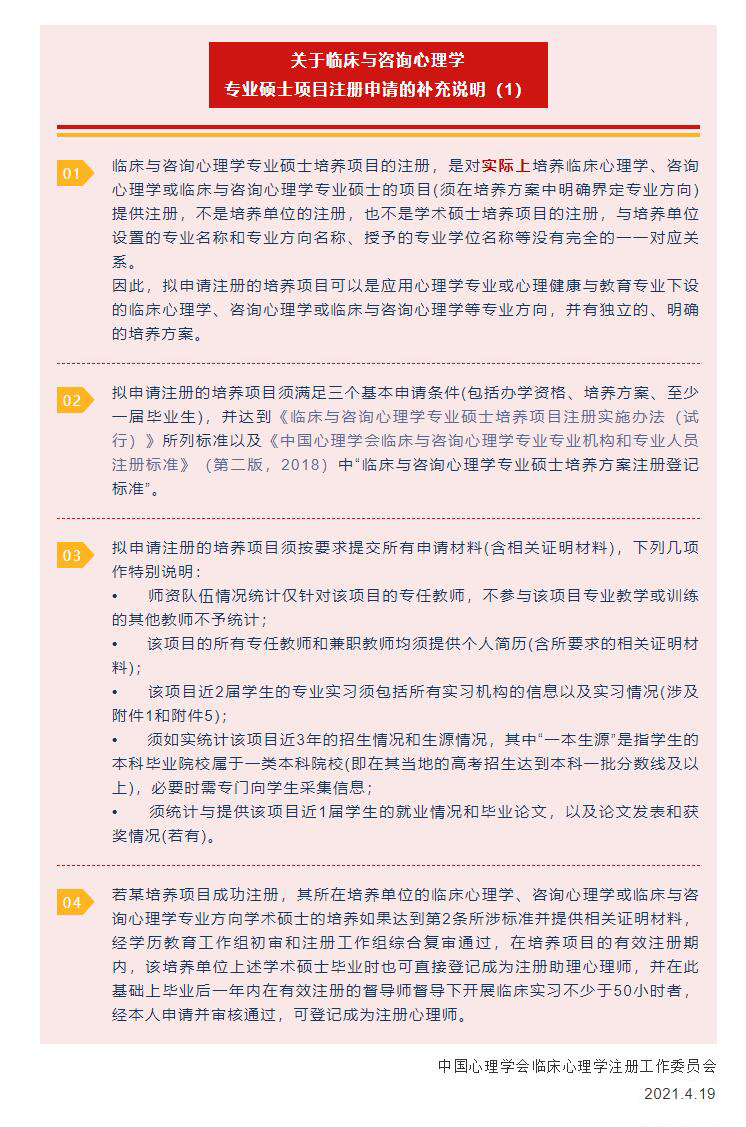 关于临床与咨询心理学
专业硕士项目注册申请的补充说明（1）

01

临床与咨询心理学专业硕士培养项目的注册，是对实际上培养临床心理学、咨询心理学或临床与咨询心理学专业硕士的项目(须在培养方案中明确界定专业方向)提供注册，不是培养单位的注册，也不是学术硕士培养项目的注册，与培养单位设置的专业名称和专业方向名称、授予的专业学位名称等没有完全的一一对应关系。

因此，拟申请注册的培养项目可以是应用心理学专业或心理健康与教育专业下设的临床心理学、咨询心理学或临床与咨询心理学等专业方向，并有独立的、明确的培养方案。

02

拟申请注册的培养项目须满足三个基本申请条件(包括办学资格、培养方案、至少一届毕业生)，并达到《临床与咨询心理学专业硕士培养项目注册实施办法（试行）》所列标准以及《中国心理学会临床与咨询心理学专业专业机构和专业人员注册标准》（第二版，2018）中“临床与咨询心理学专业硕士培养方案注册登记标准”。

03

拟申请注册的培养项目须按要求提交所有申请材料(含相关证明材料)，下列几项作特别说明：

• 师资队伍情况统计仅针对该项目的专任教师，不参与该项目专业教学或训练的其他教师不予统计；

• 该项目的所有专任教师和兼职教师均须提供个人简历(含所要求的相关证明材料)；

• 该项目近2届学生的专业实习须包括所有实习机构的信息以及实习情况(涉及附件1和附件5)；

• 须如实统计该项目近3年的招生情况和生源情况，其中“一本生源”是指学生的本科毕业院校属于一类本科院校(即在其当地的高考招生达到本科一批分数线及以上)，必要时需专门向学生采集信息；

• 须统计与提供该项目近1届学生的就业情况和毕业论文，以及论文发表和获奖情况(若有)。

04

若某培养项目成功注册，其所在培养单位的临床心理学、咨询心理学或临床与咨询心理学专业方向学术硕士的培养如果达到第2条所涉标准并提供相关证明材料，经学历教育工作组初审和注册工作组综合复审通过，在培养项目的有效注册期内，该培养单位上述学术硕士毕业时也可直接登记成为注册助理心理师，并在此基础上毕业后一年内在有效注册的督导师督导下开展临床实习不少于50小时者，经本人申请并审核通过，可登记成为注册心理师。

中国心理学会临床心理学注册工作委员会
2021.4.19